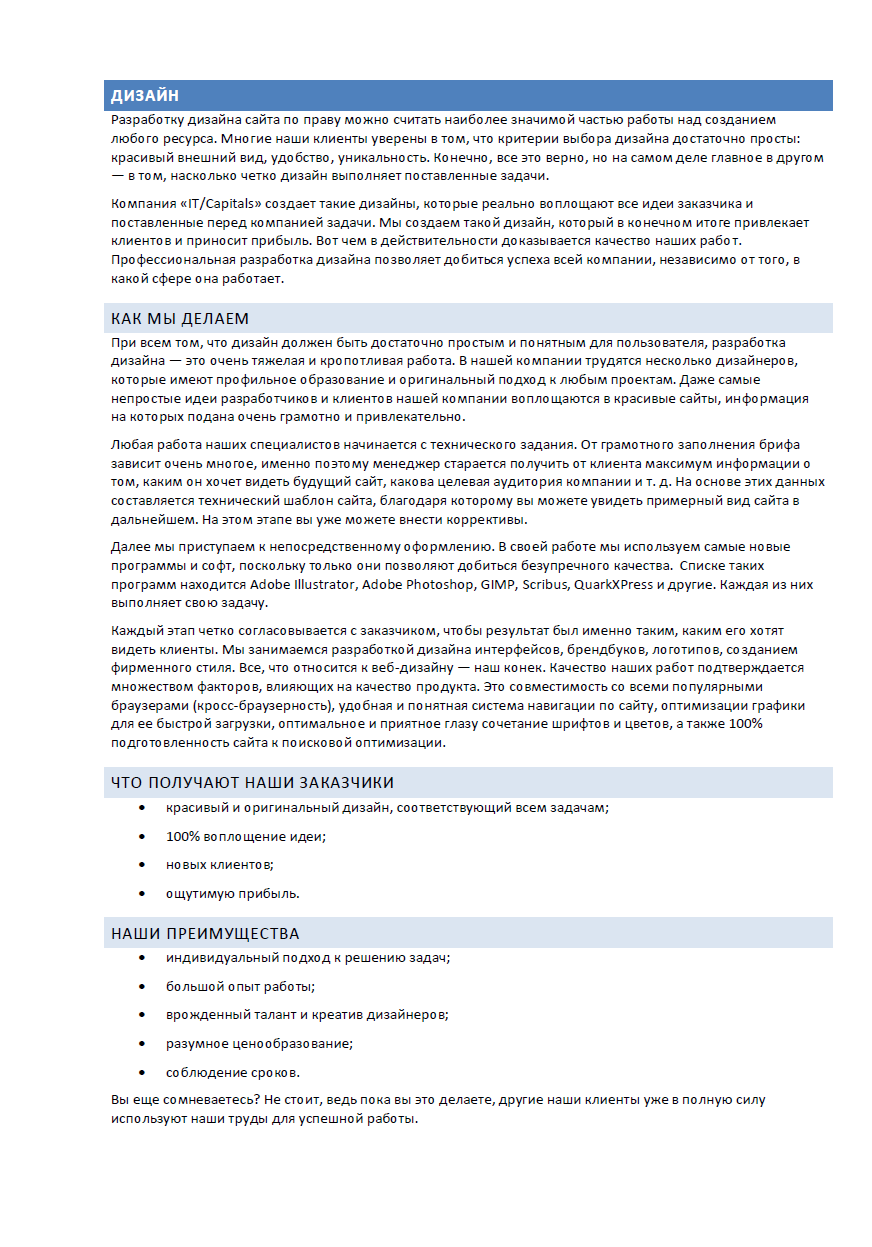 ДИЗАЙН

Разработку дизайна сайта по праву можно считать наиболее значимой частью работы над созданием любого ресурса. Многие наши клиенты уверены в том, что критерии выбора дизайна достаточно просты: красивый внешний вид, удобство, уникальность. Конечно, все это верно, но на самом деле главное в другом — в том, насколько четко дизайн выполняет поставленные задачи.

Компания «IT/Capitals» создает такие дизайны, которые реально воплощают все идеи заказчика и поставленные перед компанией задачи. Мы создаем такой дизайн, который в конечном итоге привлекает клиентов и приносит прибыль. Вот чем в действительности доказывается качество наших работ. Профессиональная разработка дизайна позволяет добиться успеха всей компании, независимо от того, в какой сфере она работает.

КАК МЫ ДЕЛАЕМ

При всем том, что дизайн должен быть достаточно простым и понятным для пользователя, разработка дизайна — это очень тяжелая и кропотливая работа. В нашей компании трудятся несколько дизайнеров, которые имеют профильное образование и оригинальный подход к любым проектам. Даже самые непростые идеи разработчиков и клиентов нашей компании воплощаются в красивые сайты, информация на которых подана очень грамотно и привлекательно.

Любая работа наших специалистов начинается с технического задания. От грамотного заполнения брифа зависит очень многое, именно поэтому менеджер старается получить от клиента максимум информации о том, каким он хочет видеть будущий сайт, какова целевая аудитория компании и т. д. На основе этих данных составляется технический шаблон сайта, благодаря которому вы можете увидеть примерный вид сайта в дальнейшем. На этом этапе вы уже можете внести коррективы.

Далее мы приступаем к непосредственному оформлению. В своей работе мы используем самые новые программы и софт, поскольку только они позволяют добиться безупречного качества. Списке таких программ находится Adobe Illustrator, Adobe Photoshop, GIMP, Scribus, QuarkXPress и другие. Каждая из них выполняет свою задачу.

Каждый этап четко согласовывается с заказчиком, чтобы результат был именно таким, каким его хотят видеть клиенты. Мы занимаемся разработкой дизайна интерфейсов, брендбуков, логотипов, созданием фирменного стиля. Все, что относится к веб-дизайну — наш конек. Качество наших работ подтверждается множеством факторов, влияющих на качество продукта. Это совместимость со всеми популярными браузерами (кросс-браузерность), удобная и понятная система навигации по сайту, оптимизации графики для ее быстрой загрузки, оптимальное и приятное глазу сочетание шрифтов и цветов, а также 100% подготовленность сайта к поисковой оптимизации.

ЧТО ПОЛУЧАЮТ НАШИ ЗАКАЗЧИКИ

• красивый и оригинальный дизайн, соответствующий всем задачам;
• 100% воплощение идеи;
• новых клиентов;
• ощутимую прибыль.

НАШИ ПРЕИМУЩЕСТВА

• индивидуальный подход к решению задач;
• большой опыт работы;
• врожденный талант и креатив дизайнеров;
• разумное ценообразование;
• соблюдение сроков.

Вы еще сомневаетесь? Не стоит, ведь пока вы это делаете, другие наши клиенты уже в полную силу используют наши труды для успешной работы.